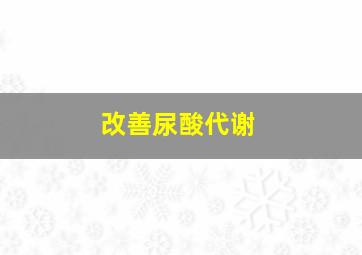 改善尿酸代谢